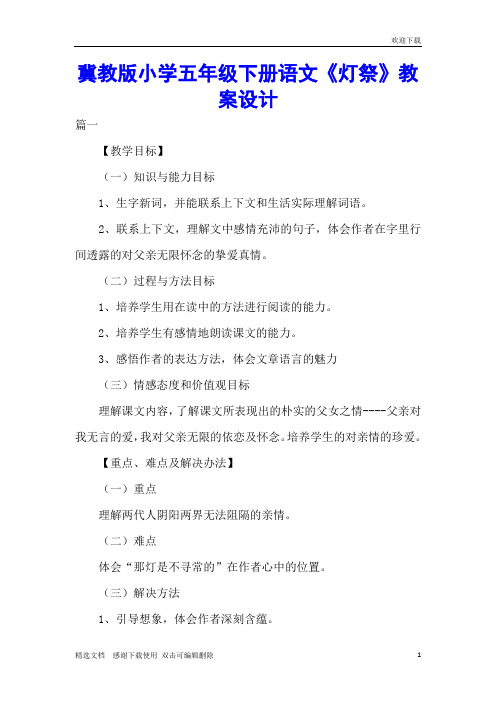 欢迎下载

冀教版小学五年级下册语文《灯祭》教案设计

篇一

【教学目标】

（一）知识与能力目标

1、生字新词，并能联系上下文和生活实际理解词语。

2、联系上下文，理解文中感情充沛的句子，体会作者在字里行间透露的对父亲无限怀念的挚爱真情。

（二）过程与方法目标

1、培养学生用在读中的方法进行阅读的能力。

2、培养学生有感情地朗读课文的能力。

3、感悟作者的表达方法，体会文章语言的魅力

（三）情感态度和价值观目标

理解课文内容，了解课文所表现出的朴实的父女之情----父亲对我无言的爱，我对父亲无限的依恋及怀念。培养学生的对亲情的珍爱。

【重点、难点及解决办法】

（一）重点

理解两代人阴阳两界无法阻隔的亲情。

（二）难点

体会“那灯是不寻常的”在作者心中的位置。

（三）解决方法

1、引导想象，体会作者深刻含蕴。

精选文档　感谢下载使用　双击可编辑删除　1